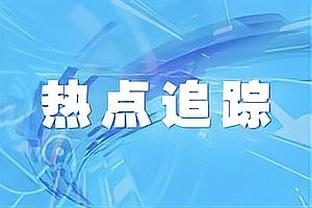 热点追踪